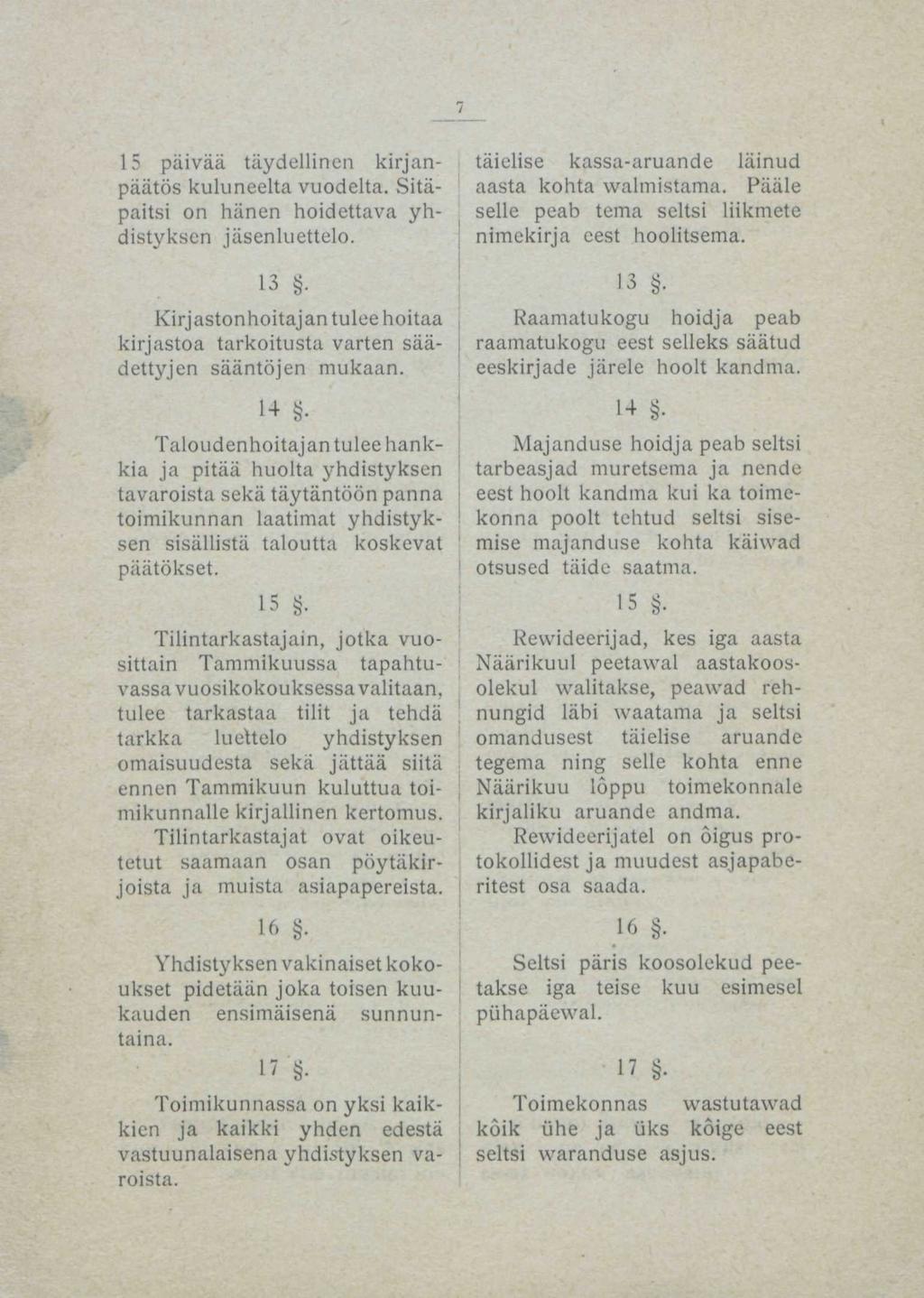 7

15 päivää täydellinen kirjanpäätös kuluneelta vuodelta. Sitäpaitsi on hänen hoidettava yhdistyksen jäsenluettelo.

13 §.

Kirjastonhoitajan tulee hoitaa kirjastoa tarkoitusta varten säädettyjen sääntöjen mukaan.

14 §.

Taloudenhoitajan tulee hankkia ja pitää huolta yhdistyksen tavaroista sekä täytäntöön panna toimikunnan laatimat yhdistyksen sisällistä taloutta koskevat päätökset.

15 §.

Tilintarkastajain, jotka vuosittain Tammikuussa tapahtuvassa vuosikokouksessa valitaan, tulee tarkastaa tilit ja tehdä tarkka luettelo yhdistyksen omaisuudesta sekä jättää siitä ennen Tammikuun kuluttua toimikunnalle kirjallinen kertomus. Tilintarkastajat ovat oikeutetut saamaan osan pöytäkirjoista ja muista asiapapereista.

16 §.

Yhdistyksen vakinaiset kokoukset pidetään joka toisen kuukauden ensimäisenä sunnuntaina.

17 §.

Toimikunnassa on yksi kaikkien ja kaikki yhden edestä vastuunalaisena yhdistyksen varoista.

täielise kassa-aruande läinud aasta kohta walmistama. Pääle selle peab tema seltsi liikmete nimekirja eest hoolitsema.

13 §.

Raamatukogu hoidja peab raamatukogu eest selleks säätud eeskirjade järele hoolt kandma.

14 §.

Majanduse hoidja peab seltsi tarbeasjad muretsema ja nende eest hoolt kandma kui ka toimekonna poolt tehtud seltsi sisemise majanduse kohta käiwad otsused täide saatma.

15 §.

Rewideerijad, kes iga aasta Näärikuul peetawal aastakoosolekul walitakse, peawad rehnungid läbi waatama ja seltsi omandusest täielise aruande tegema ning selle kohta enne Näärikuu lôppu toimekonnale kirjaliku aruande andma. Rewideerijatel on ôigus protokollidest ja muudest asjapaberitest osa saada.

16 §.

Seltsi päris koosolekud peetakse iga teise kuu esimesel pühapäewal.

17 §.

Toimekonnas wastutawad kôik ühe ja üks kôige eest seltsi waranduse asjus.